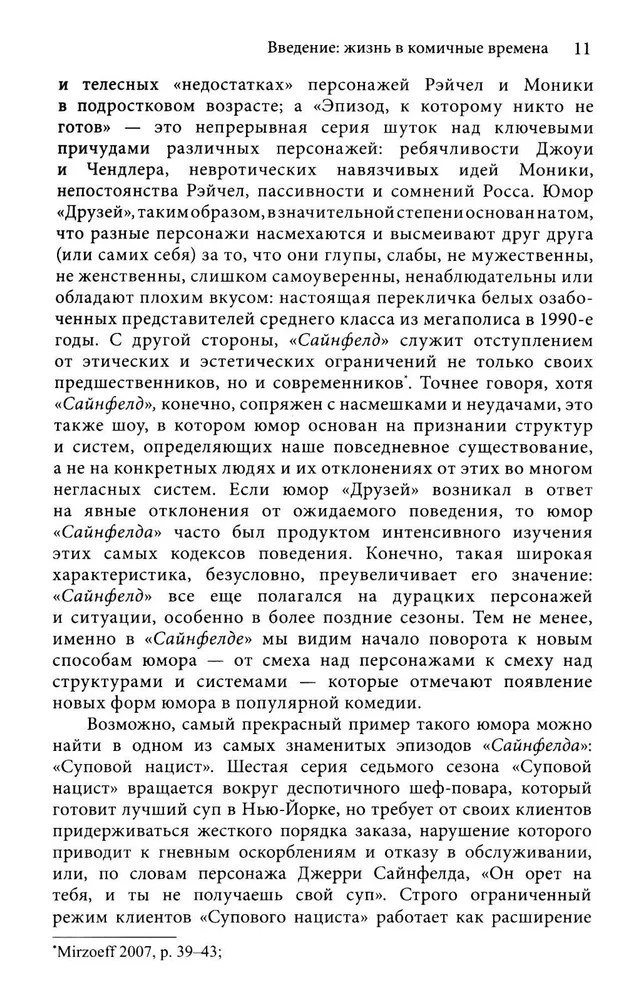 Введение: жизнь в комичные времена 11

и телесных «недостатках» персонажей Рэйчел и Моники в подростковом возрасте; а «Эпизод, к которому никто не готов» — это непрерывная серия шуток над ключевыми причудами различных персонажей: ребячливости Джоуи и Чендлера, невротических навязчивых идей Моники, непостоянства Рэйчел, пассивности и сомнений Росса. Юмор «Друзей», таким образом, в значительной степени основан на том, что разные персонажи насмехаются и высмеивают друг друга (или самих себя) за то, что они глупы, слабы, не мужественны, не женственны, слишком самоуверенны, ненаблюдательны или обладают плохим вкусом: настоящая перекличка белых озабоченных представителей среднего класса из мегаполиса в 1990-е годы. С другой стороны, «Сайнфелд» служит отступлением от этических и эстетических ограничений не только своих предшественников, но и современников*. Точнее говоря, хотя «Сайнфелд», конечно, сопряжен с насмешками и неудачами, это также шоу, в котором юмор основан на признании структур и систем, определяющих наше повседневное существование, а не на конкретных людях и их отклонениях от этих во многом негласных систем. Если юмор «Друзей» возникал в ответ на явные отклонения от ожидаемого поведения, то юмор «Сайнфелда» часто был продуктом интенсивного изучения этих самых кодексов поведения. Конечно, такая широкая характеристика, безусловно, преувеличивает его значение: «Сайнфелд» все еще полагался на дурацких персонажей и ситуации, особенно в более поздние сезоны. Тем не менее, именно в «Сайнфелде» мы видим начало поворота к новым способам юмора — от смеха над персонажами к смеху над структурами и системами — которые отмечают появление новых форм юмора в популярной комедии.

Возможно, самый прекрасный пример такого юмора можно найти в одном из самых знаменитых эпизодов «Сайнфелда»: «Суповой нацист». Шестая серия седьмого сезона «Суповой нацист» вращается вокруг деспотичного шеф-повара, который готовит лучший суп в Нью-Йорке, но требует от своих клиентов придерживаться жесткого порядка заказа, нарушение которого приводит к гневным оскорблениям и отказу в обслуживании, или, по словам персонажа Джерри Сайнфелда, «Он орет на тебя, и ты не получаешь свой суп». Строго ограниченный режим клиентов «Супового нациста» работает как расширение

*Mirzoeff 2007, p. 39–43;